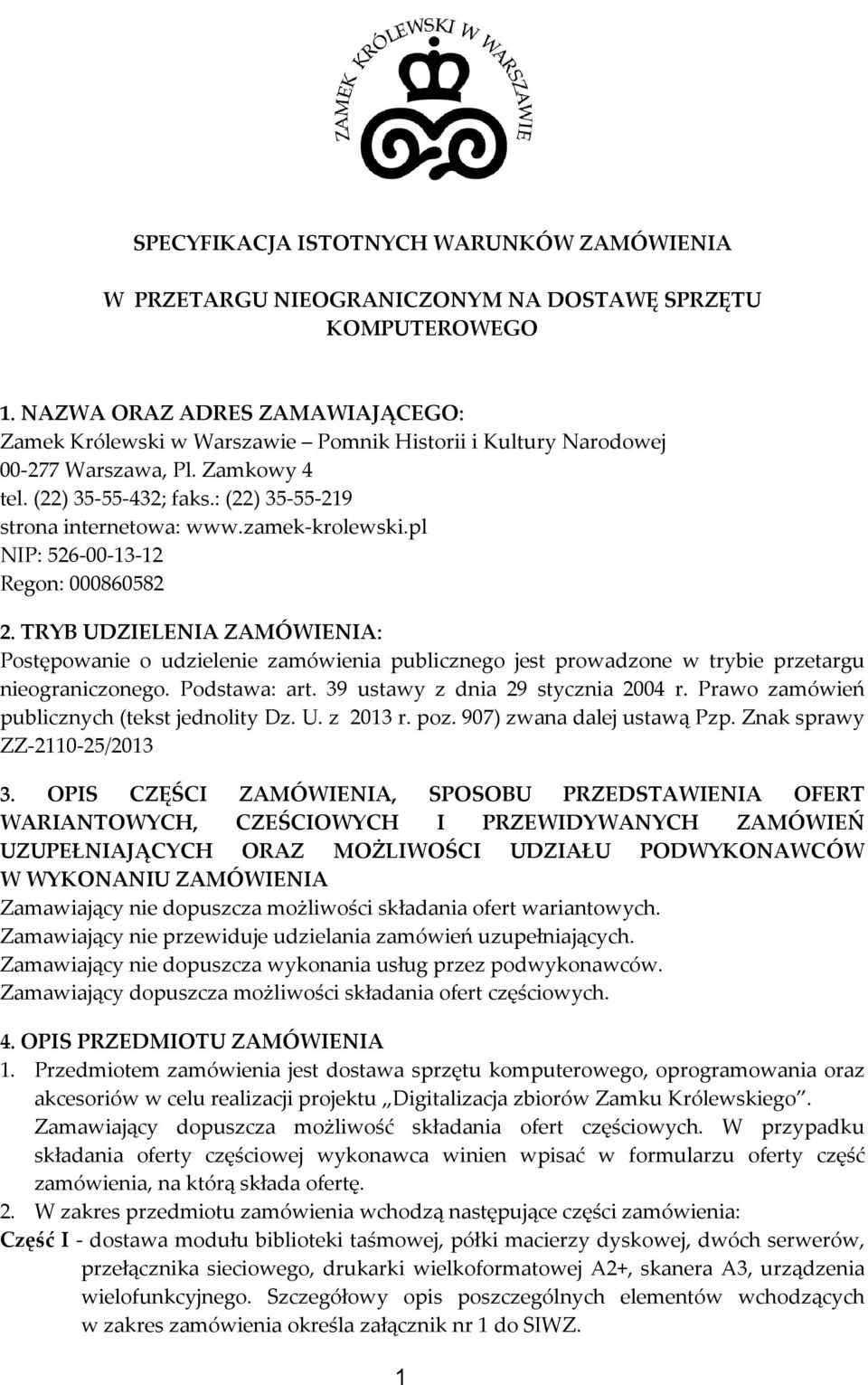 ZAMEK KRÓLEWSKI W WARSZAWIE

SPECYFIKACJA ISTOTNYCH WARUNKÓW ZAMÓWIENIA

W PRZETARGU NIEOGRANICZONYM NA DOSTAWĘ SPRZĘTU KOMPUTEROWEGO

1. NAZWA ORAZ ADRES ZAMAWIAJĄCEGO:
Zamek Królewski w Warszawie – Pomnik Historii i Kultury Narodowej
00-277 Warszawa, Pl. Zamkowy 4
tel. (22) 35-55-432; faks.: (22) 35-55-219
strona internetowa: www.zamek-krolewski.pl
NIP: 526-00-13-12
Regon: 000860582

2. TRYB UDZIELENIA ZAMÓWIENIA:
Postępowanie o udzielenie zamówienia publicznego jest prowadzone w trybie przetargu nieograniczonego. Podstawa: art. 39 ustawy z dnia 29 stycznia 2004 r. Prawo zamówień publicznych (tekst jednolity Dz. U. z 2013 r. poz. 907) zwana dalej ustawą Pzp. Znak sprawy ZZ-2110-25/2013

3. OPIS CZĘŚCI ZAMÓWIENIA, SPOSOBU PRZEDSTAWIENIA OFERT WARIANTOWYCH, CZEŚCIOWYCH I PRZEWIDYWANYCH ZAMÓWIEŃ UZUPEŁNIAJĄCYCH ORAZ MOŻLIWOŚCI UDZIAŁU PODWYKONAWCÓW W WYKONANIU ZAMÓWIENIA
Zamawiający nie dopuszcza możliwości składania ofert wariantowych.
Zamawiający nie przewiduje udzielania zamówień uzupełniających.
Zamawiający nie dopuszcza wykonania usług przez podwykonawców.
Zamawiający dopuszcza możliwości składania ofert częściowych.

4. OPIS PRZEDMIOTU ZAMÓWIENIA
1. Przedmiotem zamówienia jest dostawa sprzętu komputerowego, oprogramowania oraz akcesoriów w celu realizacji projektu „Digitalizacja zbiorów Zamku Królewskiego”. Zamawiający dopuszcza możliwość składania ofert częściowych. W przypadku składania oferty częściowej wykonawca winien wpisać w formularzu oferty część zamówienia, na którą składa ofertę.
2. W zakres przedmiotu zamówienia wchodzą następujące części zamówienia:
Część I - dostawa modułu biblioteki taśmowej, półki macierzy dyskowej, dwóch serwerów, przełącznika sieciowego, drukarki wielkoformatowej A2+, skanera A3, urządzenia wielofunkcyjnego. Szczegółowy opis poszczególnych elementów wchodzących w zakres zamówienia określa załącznik nr 1 do SIWZ.

1